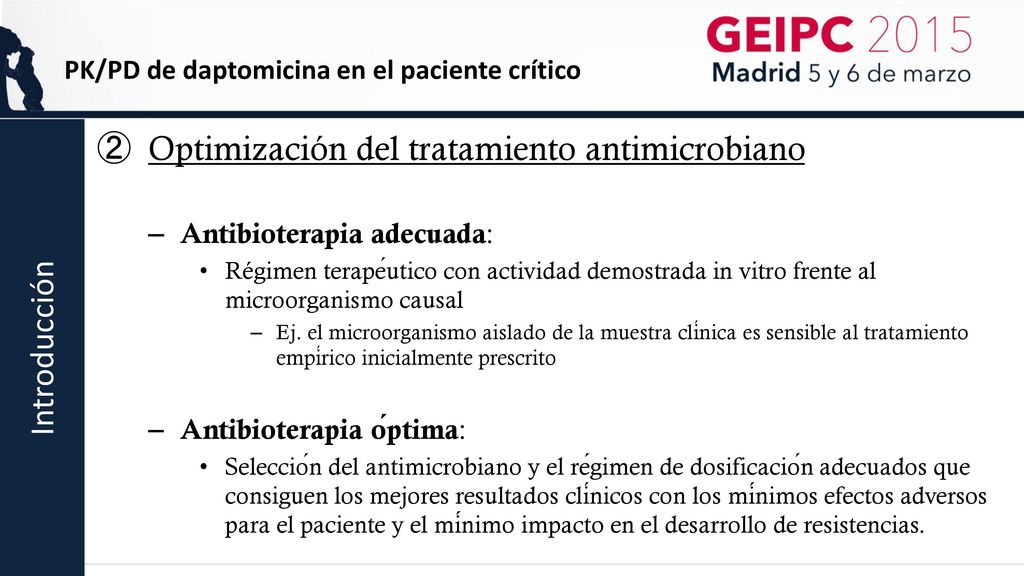 PK/PD de daptomicina en el paciente crítico

GEIPC 2015
Madrid 5 y 6 de marzo

Introducción

② Optimización del tratamiento antimicrobiano

– Antibioterapia adecuada:
• Régimen terapéutico con actividad demostrada in vitro frente al microorganismo causal
– Ej. el microorganismo aislado de la muestra clínica es sensible al tratamiento empírico inicialmente prescrito

– Antibioterapia óptima:
• Selección del antimicrobiano y el régimen de dosificación adecuados que consiguen los mejores resultados clínicos con los mínimos efectos adversos para el paciente y el mínimo impacto en el desarrollo de resistencias.